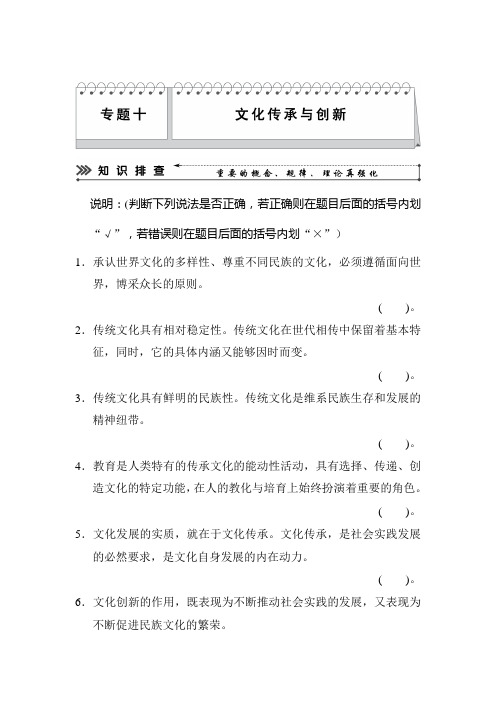 专题十

文化传承与创新

知识排查

重要的概念、规律、理论再强化

说明：(判断下列说法是否正确，若正确则在题目后面的括号内划“√”，若错误则在题目后面的括号内划“×”)

1．承认世界文化的多样性、尊重不同民族的文化，必须遵循面向世界，博采众长的原则。

( )。

2．传统文化具有相对稳定性。传统文化在世代相传中保留着基本特征，同时，它的具体内涵又能够因时而变。

( )。

3．传统文化具有鲜明的民族性。传统文化是维系民族生存和发展的精神纽带。

( )。

4．教育是人类特有的传承文化的能动性活动，具有选择、传递、创造文化的特定功能，在人的教化与培育上始终扮演着重要的角色。

( )。

5．文化发展的实质，就在于文化传承。文化传承，是社会实践发展的必然要求，是文化自身发展的内在动力。

( )。

6．文化创新的作用，既表现为不断推动社会实践的发展，又表现为不断促进民族文化的繁荣。